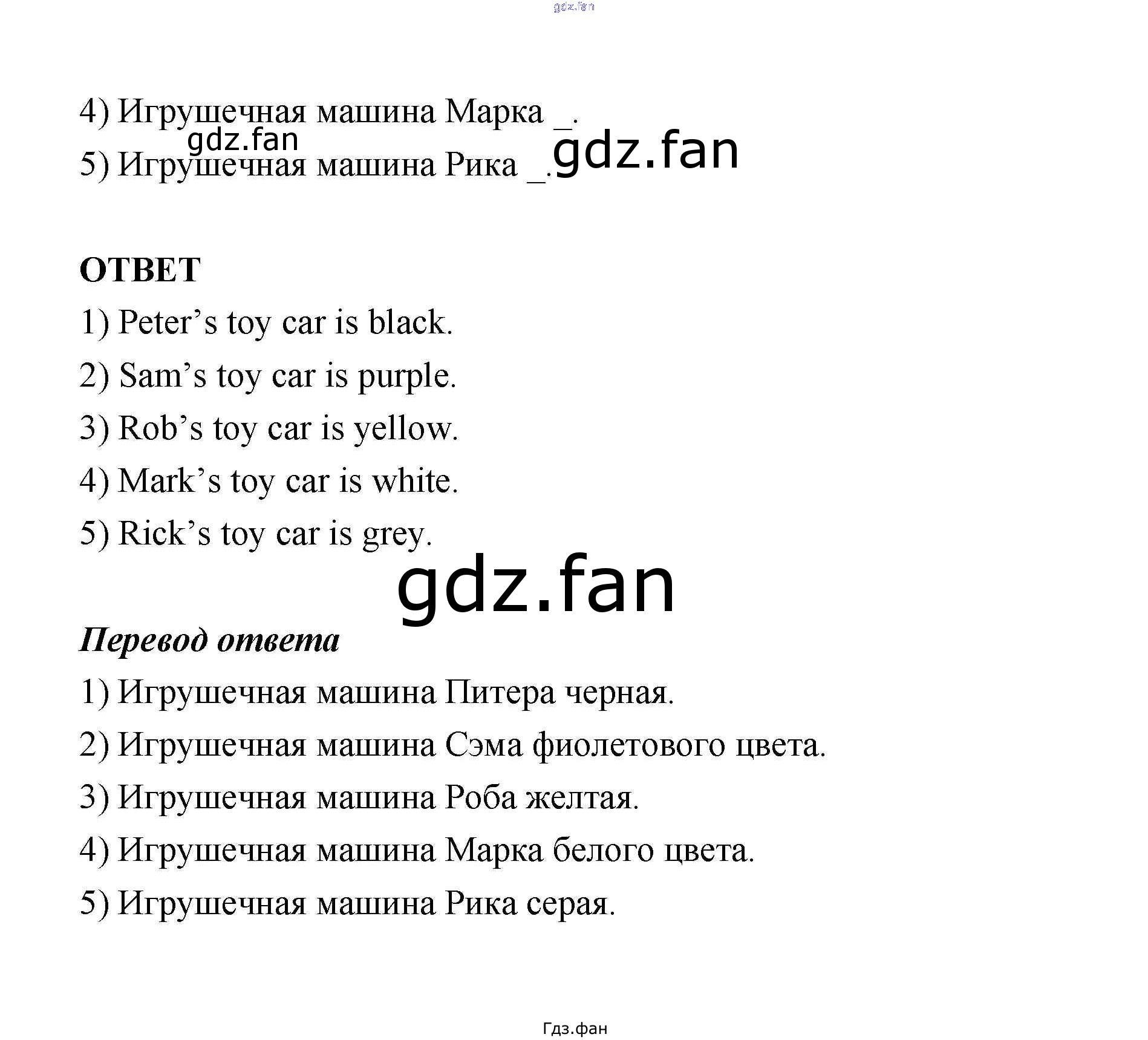 gdz.fan

4) Игрушечная машина Марка _.

gdz.fan

5) Игрушечная машина Рика _. gdz.fan

ОТВЕТ

1) Peter’s toy car is black.

2) Sam’s toy car is purple.

3) Rob’s toy car is yellow.

4) Mark’s toy car is white.

5) Rick’s toy car is grey.

gdz.fan

Перевод ответа

1) Игрушечная машина Питера черная.

2) Игрушечная машина Сэма фиолетового цвета.

3) Игрушечная машина Роба желтая.

4) Игрушечная машина Марка белого цвета.

5) Игрушечная машина Рика серая.

Гдз.фан